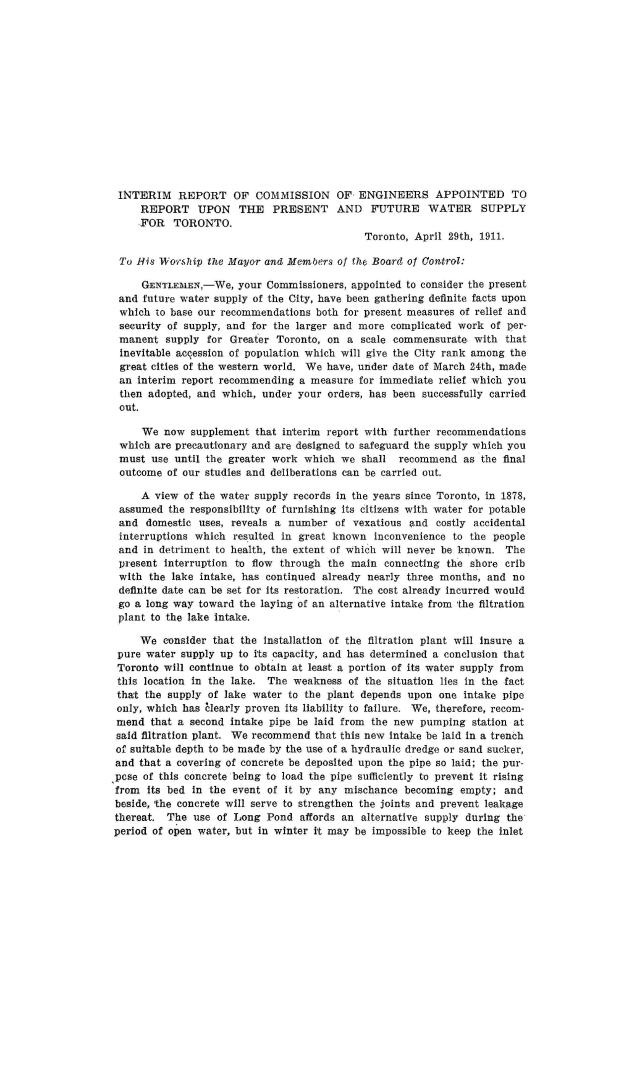 INTERIM REPORT OF COMMISSION OF ENGINEERS APPOINTED TO REPORT UPON THE PRESENT AND FUTURE WATER SUPPLY FOR TORONTO.

Toronto, April 29th, 1911.

To His Worship the Mayor and Members of the Board of Control:

GENTLEMEN,—We, your Commissioners, appointed to consider the present and future water supply of the City, have been gathering definite facts upon which to base our recommendations both for present measures of relief and security of supply, and for the larger and more complicated work of permanent supply for Greater Toronto, on a scale commensurate with that inevitable accession of population which will give the City rank among the great cities of the western world. We have, under date of March 24th, made an interim report recommending a measure for immediate relief which you then adopted, and which, under your orders, has been successfully carried out.

We now supplement that interim report with further recommendations which are precautionary and are designed to safeguard the supply which you must use until the greater work which we shall recommend as the final outcome of our studies and deliberations can be carried out.

A view of the water supply records in the years since Toronto, in 1878, assumed the responsibility of furnishing its citizens with water for potable and domestic uses, reveals a number of vexatious and costly accidental interruptions which resulted in great known inconvenience to the people and in detriment to health, the extent of which will never be known. The present interruption to flow through the main connecting the shore crib with the lake intake, has continued already nearly three months, and no definite date can be set for its restoration. The cost already incurred would go a long way toward the laying of an alternative intake from the filtration plant to the lake intake.

We consider that the installation of the filtration plant will insure a pure water supply up to its capacity, and has determined a conclusion that Toronto will continue to obtain at least a portion of its water supply from this location in the lake. The weakness of the situation lies in the fact that the supply of lake water to the plant depends upon one intake pipe only, which has clearly proven its liability to failure. We, therefore, recommend that a second intake pipe be laid from the new pumping station at said filtration plant. We recommend that this new intake be laid in a trench of suitable depth to be made by the use of a hydraulic dredge or sand sucker, and that a covering of concrete be deposited upon the pipe so laid; the purpose of this concrete being to load the pipe sufficiently to prevent it rising from its bed in the event of it by any mischance becoming empty; and beside, the concrete will serve to strengthen the joints and prevent leakage thereat. The use of Long Pond affords an alternative supply during the period of open water, but in winter it may be impossible to keep the inlet